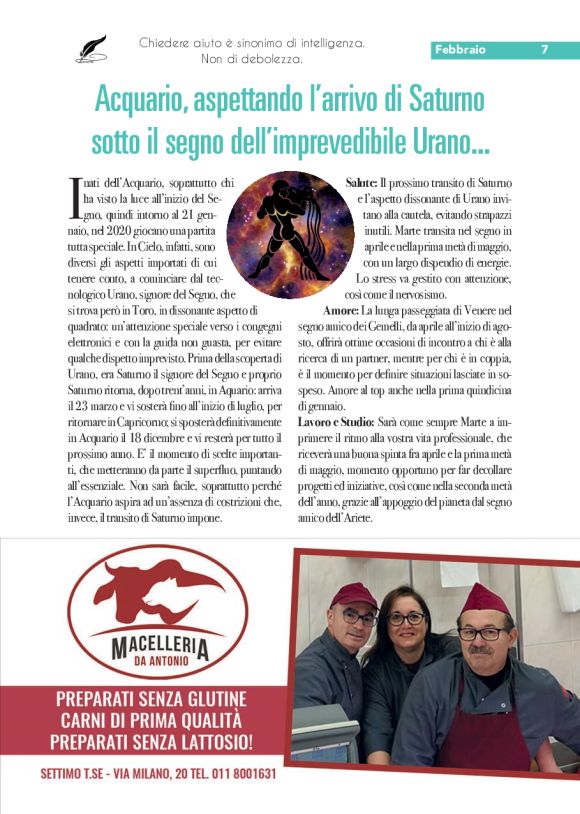 Chiedere aiuto è sinonimo di intelligenza. Non di debolezza.

Febbraio 7

Acquario, aspettando l'arrivo di Saturno sotto il segno dell'imprevedibile Urano...

I nati dell'Acquario, soprattutto chi ha visto la luce all'inizio del Segno, quindi intorno al 21 gennaio, nel 2020 giocano una partita tutta speciale. In Cielo, infatti, sono diversi gli aspetti importati di cui tenere conto, a cominciare dal tecnologico Urano, signore del Segno, che si trova però in Toro, in dissonante aspetto di quadrato: un'attenzione speciale verso i congegni elettronici e con la guida non guasta, per evitare qualche dispetto imprevisto. Prima della scoperta di Urano, era Saturno il signore del Segno e proprio Saturno ritorna, dopo trent'anni, in Aquario: arriva il 23 marzo e vi sosterà fino all'inizio di luglio, per ritornare in Capricorno; si sposterà definitivamente in Acquario il 18 dicembre e vi resterà per tutto il prossimo anno. E' il momento di scelte importanti, che metteranno da parte il superfluo, puntando all'essenziale. Non sarà facile, soprattutto perché l'Acquario aspira ad un'assenza di costrizioni che, invece, il transito di Saturno impone.

Salute: Il prossimo transito di Saturno e l'aspetto dissonante di Urano invitano alla cautela, evitando strapazzi inutili. Marte transita nel segno in aprile e nella prima metà di maggio, con un largo dispendio di energie. Lo stress va gestito con attenzione, così come il nervosismo.

Amore: La lunga passeggiata di Venere nel segno amico dei Gemelli, da aprile all'inizio di agosto, offrirà ottime occasioni di incontro a chi è alla ricerca di un partner, mentre per chi è in coppia, è il momento per definire situazioni lasciate in sospeso. Amore al top anche nella prima quindicina di gennaio.

Lavoro e Studio: Sarà come sempre Marte a imprimere il ritmo alla vostra vita professionale, che riceverà una buona spinta fra aprile e la prima metà di maggio, momento opportuno per far decollare progetti ed iniziative, così come nella seconda metà dell'anno, grazie all'appoggio del pianeta dal segno amico dell'Ariete.

MACELLERIA DA ANTONIO

PREPARATI SENZA GLUTINE
CARNI DI PRIMA QUALITÀ
PREPARATI SENZA LATTOSIO!

SETTIMO T.SE - VIA MILANO, 20 TEL. 011 8001631